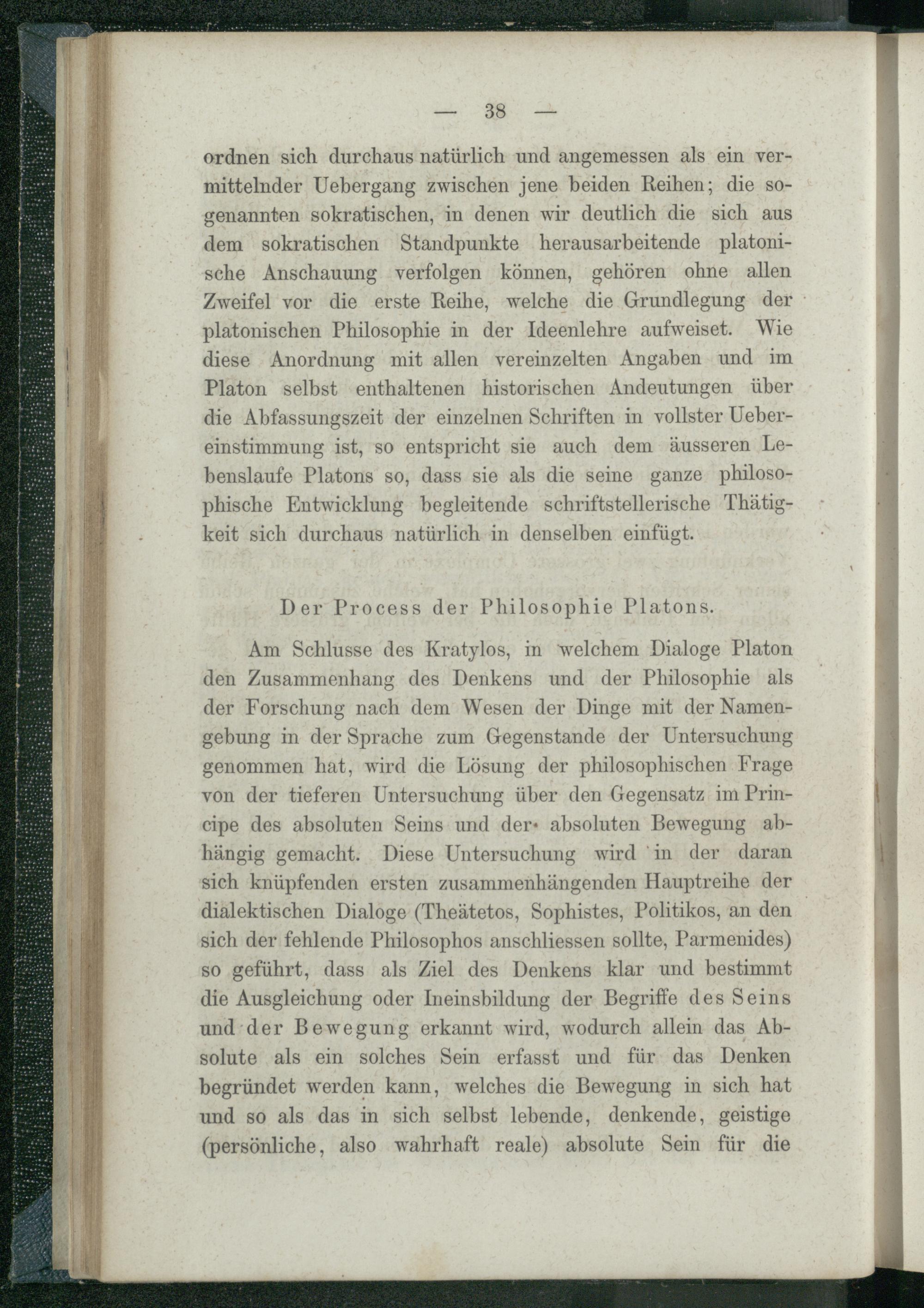 — 38 —

ordnen sich durchaus natürlich und angemessen als ein vermittelnder Uebergang zwischen jene beiden Reihen; die sogenannten sokratischen, in denen wir deutlich die sich aus dem sokratischen Standpunkte herausarbeitende platonische Anschauung verfolgen können, gehören ohne allen Zweifel vor die erste Reihe, welche die Grundlegung der platonischen Philosophie in der Ideenlehre aufweiset. Wie diese Anordnung mit allen vereinzelten Angaben und im Platon selbst enthaltenen historischen Andeutungen über die Abfassungszeit der einzelnen Schriften in vollster Uebereinstimmung ist, so entspricht sie auch dem äusseren Lebenslaufe Platons so, dass sie als die seine ganze philosophische Entwicklung begleitende schriftstellerische Thätigkeit sich durchaus natürlich in denselben einfügt.

Der Process der Philosophie Platons.

Am Schlusse des Kratylos, in welchem Dialoge Platon den Zusammenhang des Denkens und der Philosophie als der Forschung nach dem Wesen der Dinge mit der Namengebung in der Sprache zum Gegenstande der Untersuchung genommen hat, wird die Lösung der philosophischen Frage von der tieferen Untersuchung über den Gegensatz im Principe des absoluten Seins und der absoluten Bewegung abhängig gemacht. Diese Untersuchung wird in der daran sich knüpfenden ersten zusammenhängenden Hauptreihe der dialektischen Dialoge (Theätetos, Sophistes, Politikos, an den sich der fehlende Philosophos anschliessen sollte, Parmenides) so geführt, dass als Ziel des Denkens klar und bestimmt die Ausgleichung oder Ineinsbildung der Begriffe des Seins und der Bewegung erkannt wird, wodurch allein das Absolute als ein solches Sein erfasst und für das Denken begründet werden kann, welches die Bewegung in sich hat und so als das in sich selbst lebende, denkende, geistige (persönliche, also wahrhaft reale) absolute Sein für die